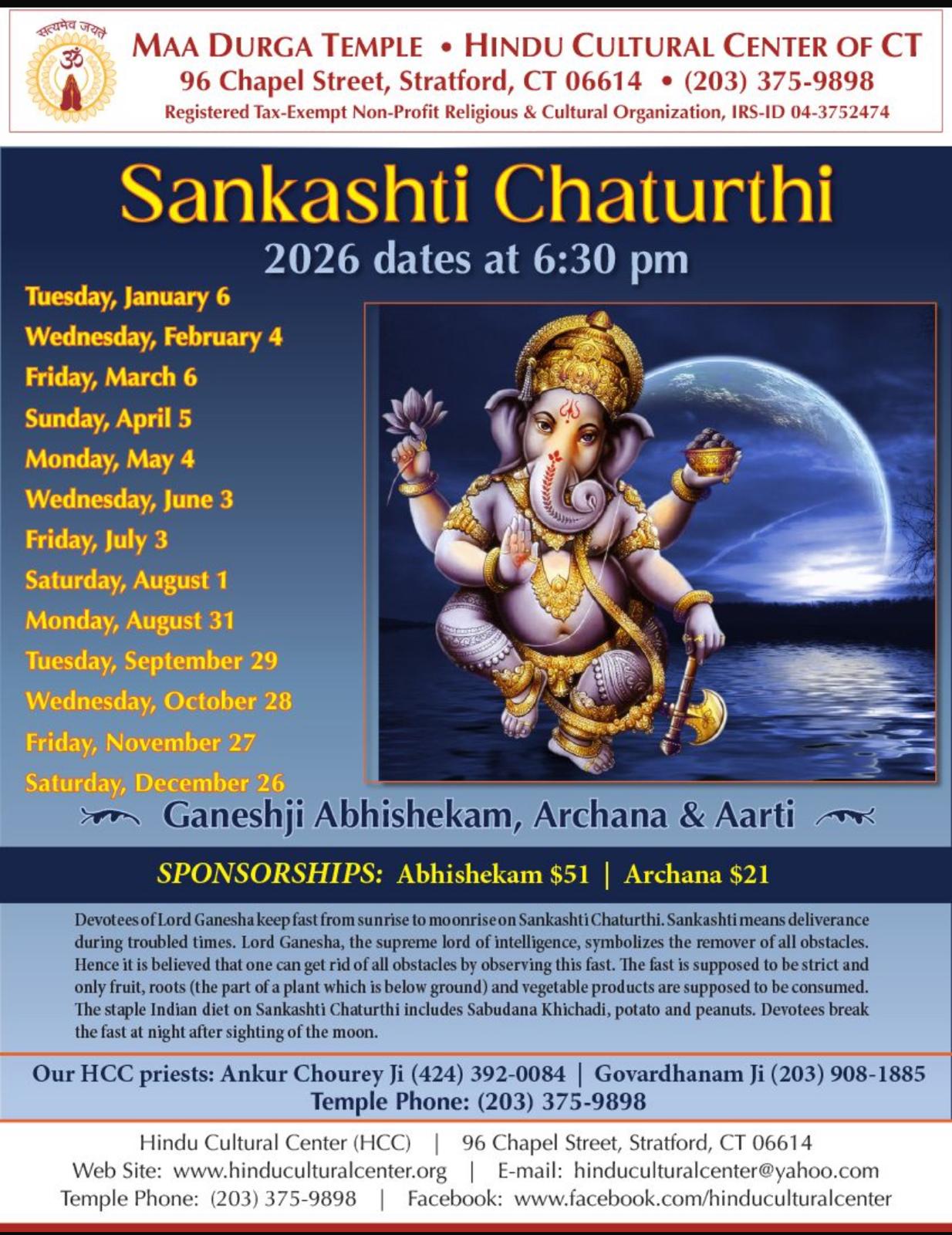 सत्यमेव जयते
ॐ

MAA DURGA TEMPLE • HINDU CULTURAL CENTER OF CT
96 Chapel Street, Stratford, CT 06614 • (203) 375-9898
Registered Tax-Exempt Non-Profit Religious & Cultural Organization, IRS-ID 04-3752474

Sankashti Chaturthi
2026 dates at 6:30 pm

Tuesday, January 6
Wednesday, February 4
Friday, March 6
Sunday, April 5
Monday, May 4
Wednesday, June 3
Friday, July 3
Saturday, August 1
Monday, August 31
Tuesday, September 29
Wednesday, October 28
Friday, November 27
Saturday, December 26

Ganeshji Abhishekam, Archana & Aarti

SPONSORSHIPS: Abhishekam $51 | Archana $21

Devotees of Lord Ganesha keep fast from sunrise to moonrise on Sankashti Chaturthi. Sankashti means deliverance during troubled times. Lord Ganesha, the supreme lord of intelligence, symbolizes the remover of all obstacles. Hence it is believed that one can get rid of all obstacles by observing this fast. The fast is supposed to be strict and only fruit, roots (the part of a plant which is below ground) and vegetable products are supposed to be consumed. The staple Indian diet on Sankashti Chaturthi includes Sabudana Khichadi, potato and peanuts. Devotees break the fast at night after sighting of the moon.

Our HCC priests: Ankur Chourey Ji (424) 392-0084 | Govardhanam Ji (203) 908-1885
Temple Phone: (203) 375-9898

Hindu Cultural Center (HCC) | 96 Chapel Street, Stratford, CT 06614
Web Site: www.hinduculturalcenter.org | E-mail: hinduculturalcenter@yahoo.com
Temple Phone: (203) 375-9898 | Facebook: www.facebook.com/hinduculturalcenter